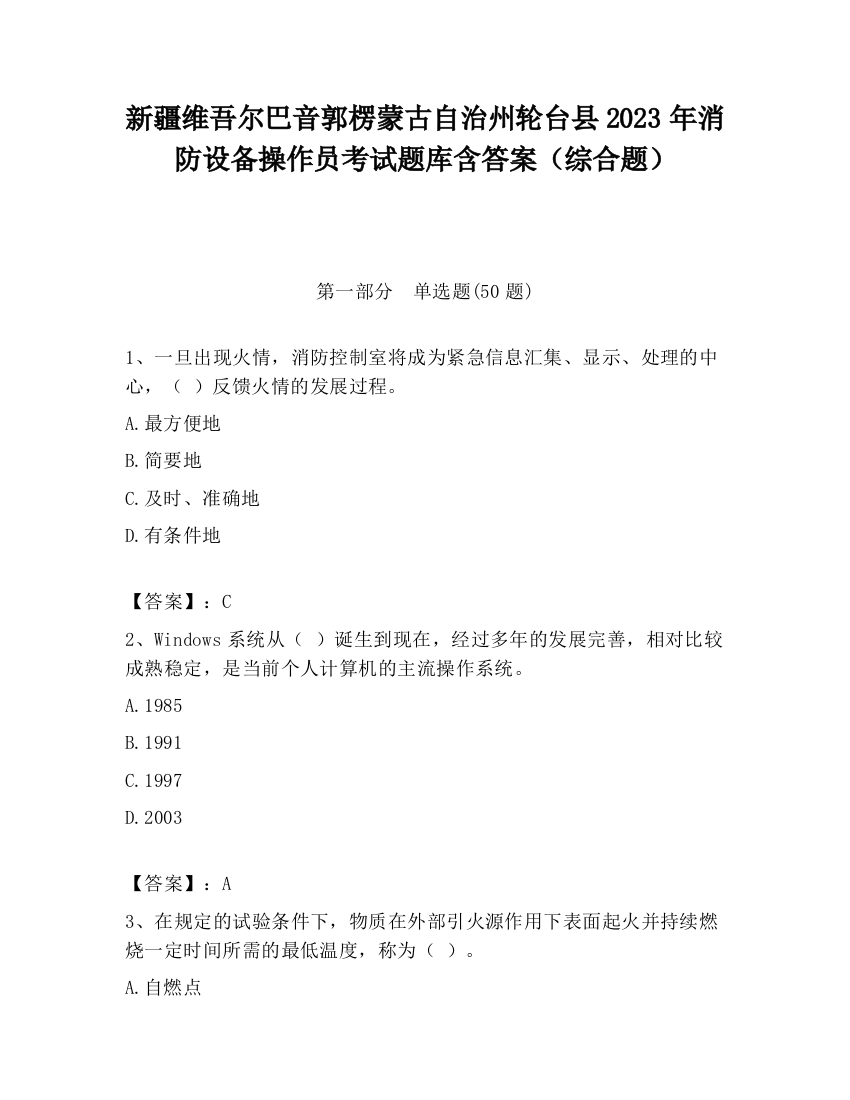 新疆维吾尔巴音郭楞蒙古自治州轮台县2023年消防设备操作员考试题库含答案（综合题）

第一部分　单选题(50题)

1、一旦出现火情，消防控制室将成为紧急信息汇集、显示、处理的中心，（ ）反馈火情的发展过程。

A.最方便地

B.简要地

C.及时、准确地

D.有条件地

【答案】：C

2、Windows系统从（ ）诞生到现在，经过多年的发展完善，相对比较成熟稳定，是当前个人计算机的主流操作系统。

A.1985

B.1991

C.1997

D.2003

【答案】：A

3、在规定的试验条件下，物质在外部引火源作用下表面起火并持续燃烧一定时间所需的最低温度，称为（ ）。

A.自燃点